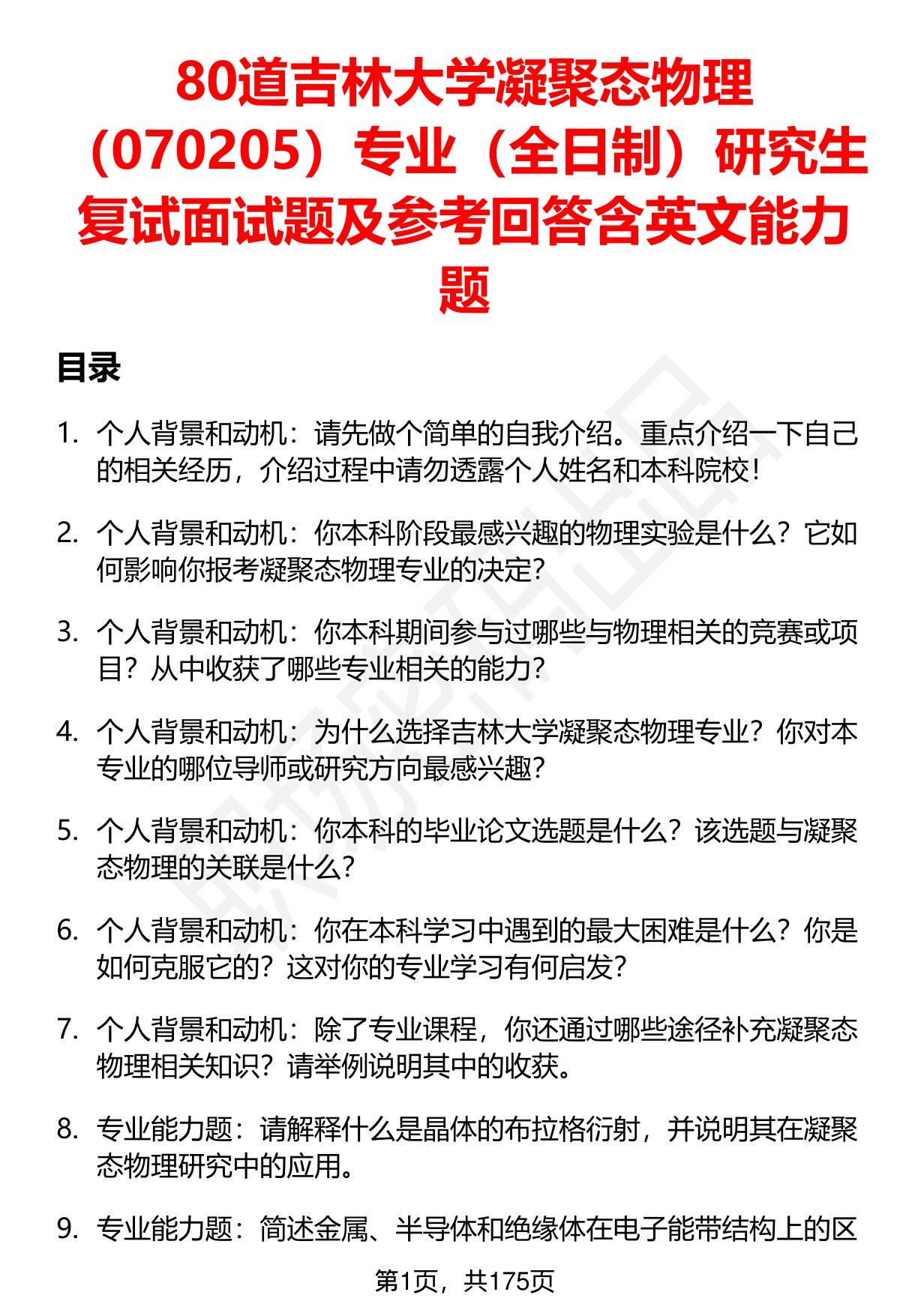 80道吉林大学凝聚态物理（070205）专业（全日制）研究生复试面试题及参考回答含英文能力题

目录

1. 个人背景和动机：请先做个简单的自我介绍。重点介绍一下自己的相关经历，介绍过程中请勿透露个人姓名和本科院校！

2. 个人背景和动机：你本科阶段最感兴趣的物理实验是什么？它如何影响你报考凝聚态物理专业的决定？

3. 个人背景和动机：你本科期间参与过哪些与物理相关的竞赛或项目？从中收获了哪些专业相关的能力？

4. 个人背景和动机：为什么选择吉林大学凝聚态物理专业？你对本专业的哪位导师或研究方向最感兴趣？

5. 个人背景和动机：你本科的毕业论文选题是什么？该选题与凝聚态物理的关联是什么？

6. 个人背景和动机：你在本科学习中遇到的最大困难是什么？你是如何克服它的？这对你的专业学习有何启发？

7. 个人背景和动机：除了专业课程，你还通过哪些途径补充凝聚态物理相关知识？请举例说明其中的收获。

8. 专业能力题：请解释什么是晶体的布拉格衍射，并说明其在凝聚态物理研究中的应用。

9. 专业能力题：简述金属、半导体和绝缘体在电子能带结构上的区

第1页，共175页